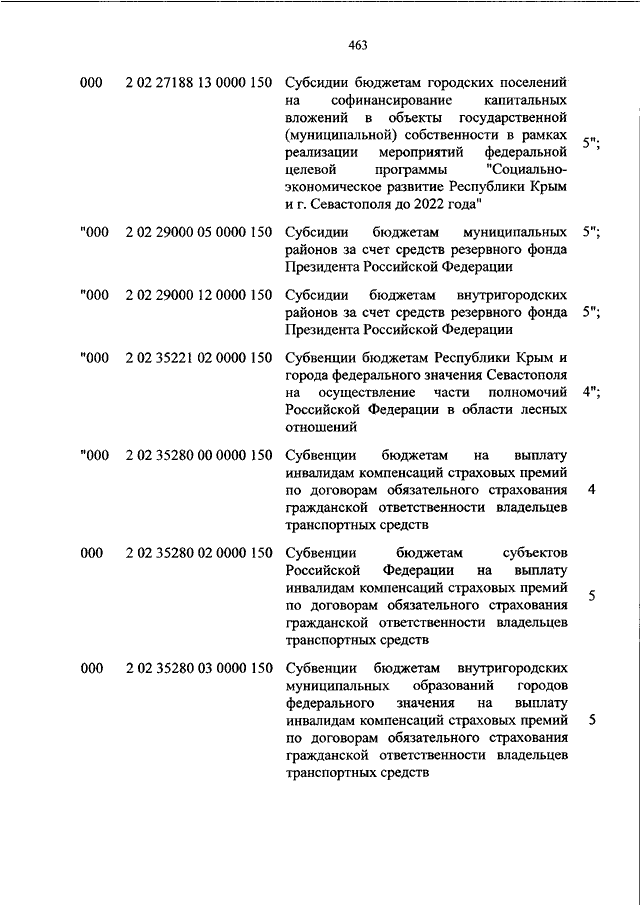 463

| | | | |
|---|---|---|---|
| 000 | 2 02 27188 13 0000 150 | Субсидии бюджетам городских поселений на софинансирование капитальных вложений в объекты государственной (муниципальной) собственности в рамках реализации мероприятий федеральной целевой программы "Социально-экономическое развитие Республики Крым и г. Севастополя до 2022 года" | 5"; |
| "000 | 2 02 29000 05 0000 150 | Субсидии бюджетам муниципальных районов за счет средств резервного фонда Президента Российской Федерации | 5"; |
| "000 | 2 02 29000 12 0000 150 | Субсидии бюджетам внутригородских районов за счет средств резервного фонда Президента Российской Федерации | 5"; |
| "000 | 2 02 35221 02 0000 150 | Субвенции бюджетам Республики Крым и города федерального значения Севастополя на осуществление части полномочий Российской Федерации в области лесных отношений | 4"; |
| "000 | 2 02 35280 00 0000 150 | Субвенции бюджетам на выплату инвалидам компенсаций страховых премий по договорам обязательного страхования гражданской ответственности владельцев транспортных средств | 4 |
| 000 | 2 02 35280 02 0000 150 | Субвенции бюджетам субъектов Российской Федерации на выплату инвалидам компенсаций страховых премий по договорам обязательного страхования гражданской ответственности владельцев транспортных средств | 5 |
| 000 | 2 02 35280 03 0000 150 | Субвенции бюджетам внутригородских муниципальных образований городов федерального значения на выплату инвалидам компенсаций страховых премий по договорам обязательного страхования гражданской ответственности владельцев транспортных средств | 5 |